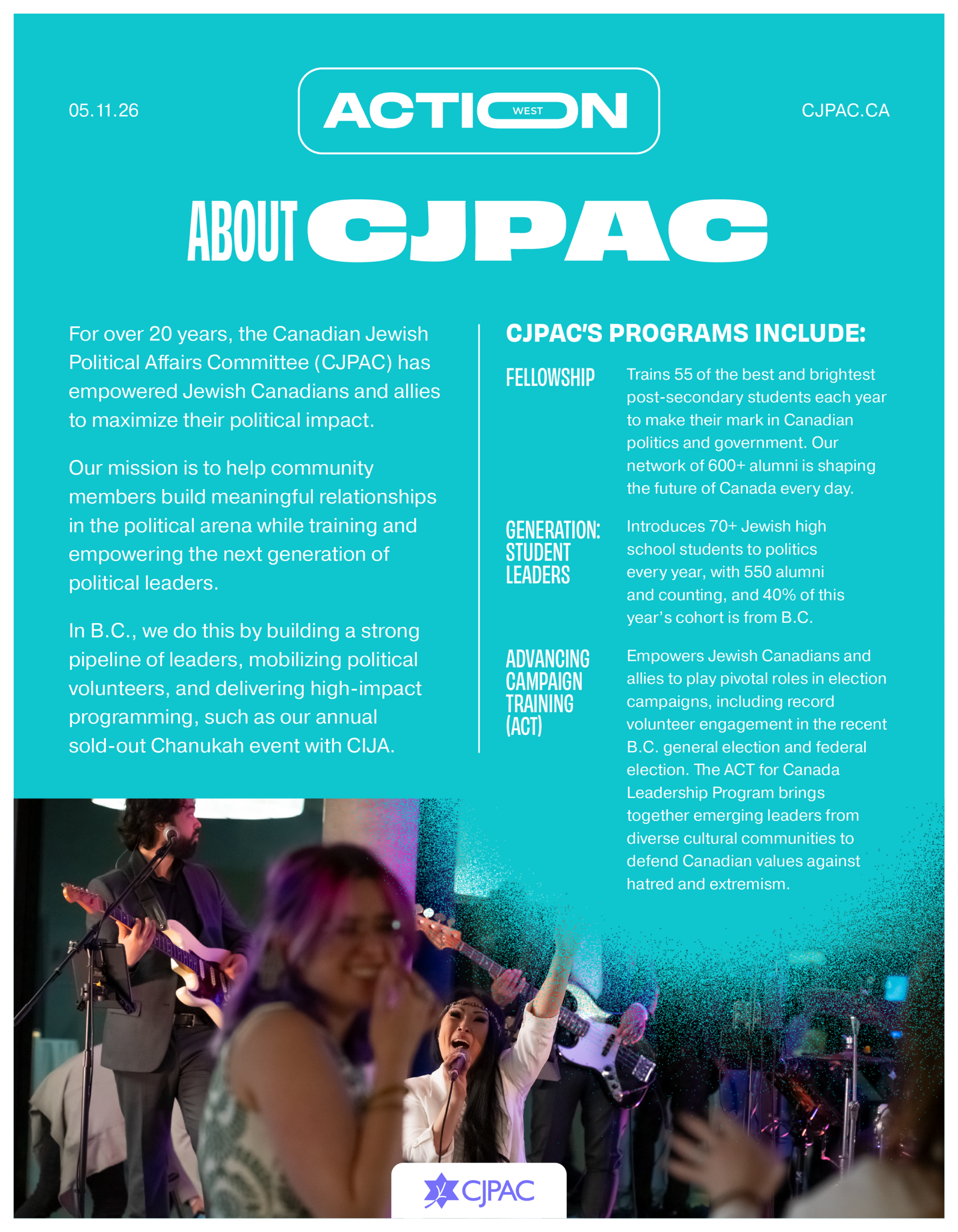 05.11.26

ACTION WEST

CJPAC.CA

ABOUT CJPAC

For over 20 years, the Canadian Jewish Political Affairs Committee (CJPAC) has empowered Jewish Canadians and allies to maximize their political impact.

Our mission is to help community members build meaningful relationships in the political arena while training and empowering the next generation of political leaders.

In B.C., we do this by building a strong pipeline of leaders, mobilizing political volunteers, and delivering high-impact programming, such as our annual sold-out Chanukah event with CIJA.

CJPAC'S PROGRAMS INCLUDE:

FELLOWSHIP

Trains 55 of the best and brightest post-secondary students each year to make their mark in Canadian politics and government. Our network of 600+ alumni is shaping the future of Canada every day.

GENERATION: STUDENT LEADERS

Introduces 70+ Jewish high school students to politics every year, with 550 alumni and counting, and 40% of this year's cohort is from B.C.

ADVANCING CAMPAIGN TRAINING (ACT)

Empowers Jewish Canadians and allies to play pivotal roles in election campaigns, including record volunteer engagement in the recent B.C. general election and federal election. The ACT for Canada Leadership Program brings together emerging leaders from diverse cultural communities to defend Canadian values against hatred and extremism.

CJPAC